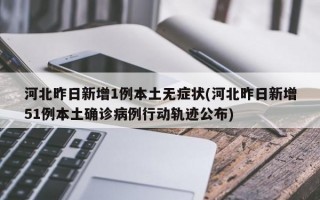 河北昨日新增1例本土无症状(河北昨日新增51例本土确诊病例行动轨迹公布)